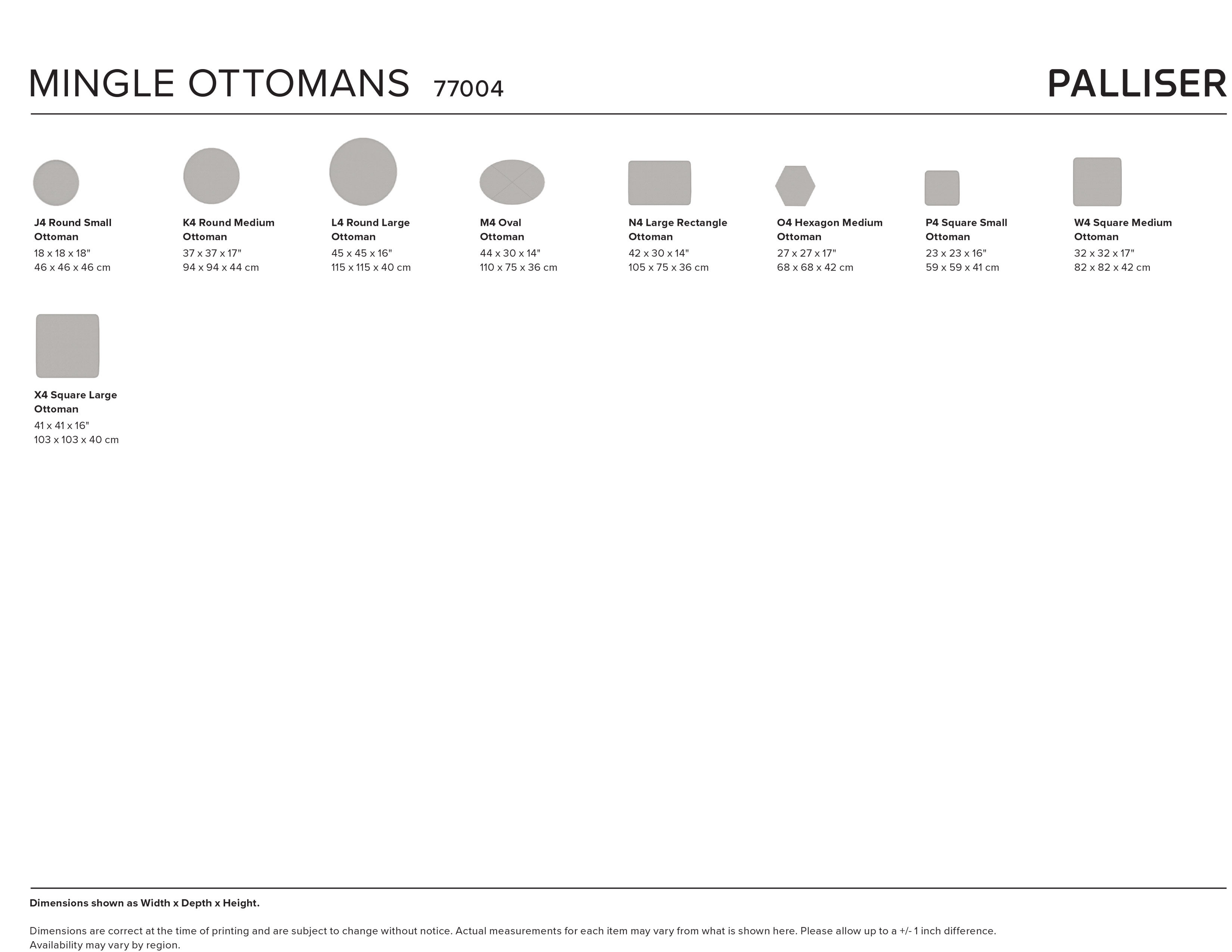 MINGLE OTTOMANS 77004

PALLISER

J4 Round Small Ottoman
18 x 18 x 18"
46 x 46 x 46 cm

K4 Round Medium Ottoman
37 x 37 x 17"
94 x 94 x 44 cm

L4 Round Large Ottoman
45 x 45 x 16"
115 x 115 x 40 cm

M4 Oval Ottoman
44 x 30 x 14"
110 x 75 x 36 cm

N4 Large Rectangle Ottoman
42 x 30 x 14"
105 x 75 x 36 cm

O4 Hexagon Medium Ottoman
27 x 27 x 17"
68 x 68 x 42 cm

P4 Square Small Ottoman
23 x 23 x 16"
59 x 59 x 41 cm

W4 Square Medium Ottoman
32 x 32 x 17"
82 x 82 x 42 cm

X4 Square Large Ottoman
41 x 41 x 16"
103 x 103 x 40 cm

Dimensions shown as Width x Depth x Height.

Dimensions are correct at the time of printing and are subject to change without notice. Actual measurements for each item may vary from what is shown here. Please allow up to a +/- 1 inch difference.
Availability may vary by region.